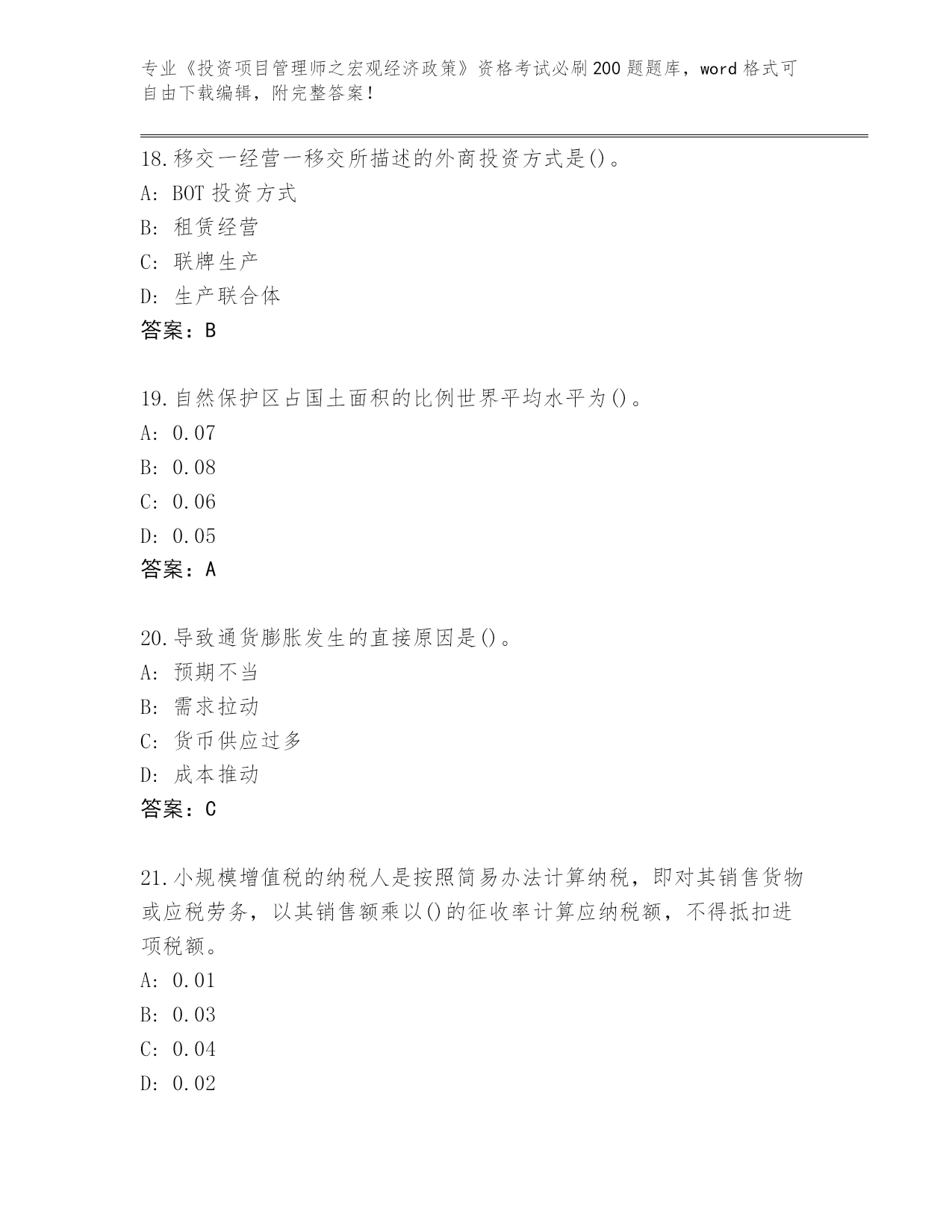 专业《投资项目管理师之宏观经济政策》资格考试必刷200题题库，word格式可自由下载编辑，附完整答案！

18.移交一经营一移交所描述的外商投资方式是()。
A: BOT投资方式
B: 租赁经营
C: 联牌生产
D: 生产联合体
答案：B

19.自然保护区占国土面积的比例世界平均水平为()。
A: 0.07
B: 0.08
C: 0.06
D: 0.05
答案：A

20.导致通货膨胀发生的直接原因是()。
A: 预期不当
B: 需求拉动
C: 货币供应过多
D: 成本推动
答案：C

21.小规模增值税的纳税人是按照简易办法计算纳税，即对其销售货物或应税劳务，以其销售额乘以()的征收率计算应纳税额，不得抵扣进项税额。
A: 0.01
B: 0.03
C: 0.04
D: 0.02